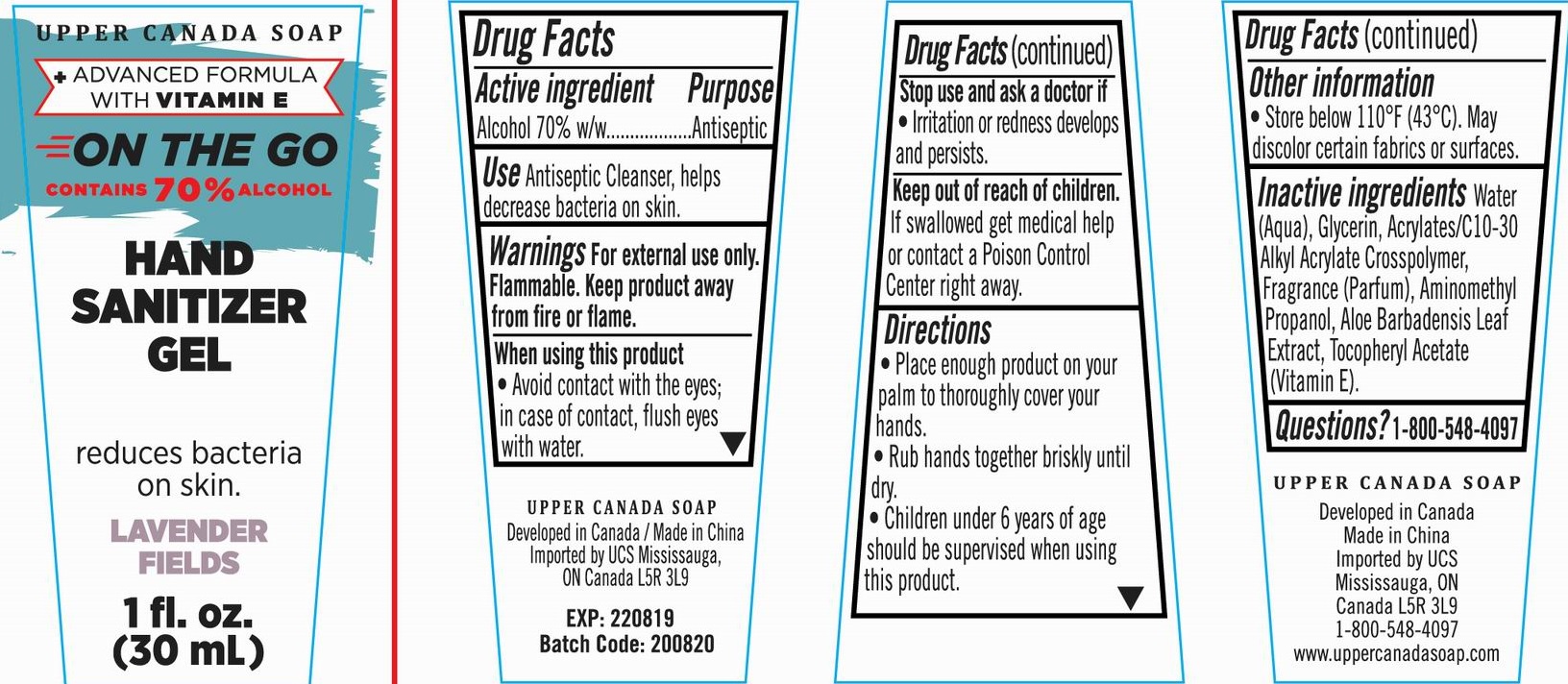 UPPER CANADA SOAP

+ ADVANCED FORMULA
WITH VITAMIN E

ON THE GO
CONTAINS 70% ALCOHOL

HAND
SANITIZER
GEL

reduces bacteria on skin.

LAVENDER
FIELDS

1 fl. oz.
(30 mL)

Drug Facts

Active ingredient Purpose
Alcohol 70% w/w Antiseptic

Use Antiseptic Cleanser, helps decrease bacteria on skin.

Warnings For external use only. Flammable. Keep product away from fire or flame.

When using this product
• Avoid contact with the eyes; in case of contact, flush eyes with water.

UPPER CANADA SOAP
Developed in Canada / Made in China
Imported by UCS Mississauga,
ON Canada L5R 3L9

EXP: 220819
Batch Code: 200820

Drug Facts (continued)

Stop use and ask a doctor if
• Irritation or redness develops and persists.

Keep out of reach of children. If swallowed get medical help or contact a Poison Control Center right away.

Directions
• Place enough product on your palm to thoroughly cover your hands.
• Rub hands together briskly until dry.
• Children under 6 years of age should be supervised when using this product.

Drug Facts (continued)

Other information
• Store below 110°F (43°C). May discolor certain fabrics or surfaces.

Inactive ingredients Water (Aqua), Glycerin, Acrylates/C10-30 Alkyl Acrylate Crosspolymer, Fragrance (Parfum), Aminomethyl Propanol, Aloe Barbadensis Leaf Extract, Tocopheryl Acetate (Vitamin E).

Questions? 1-800-548-4097

UPPER CANADA SOAP
Developed in Canada
Made in China
Imported by UCS
Mississauga, ON
Canada L5R 3L9
1-800-548-4097
www.uppercanadasoap.com